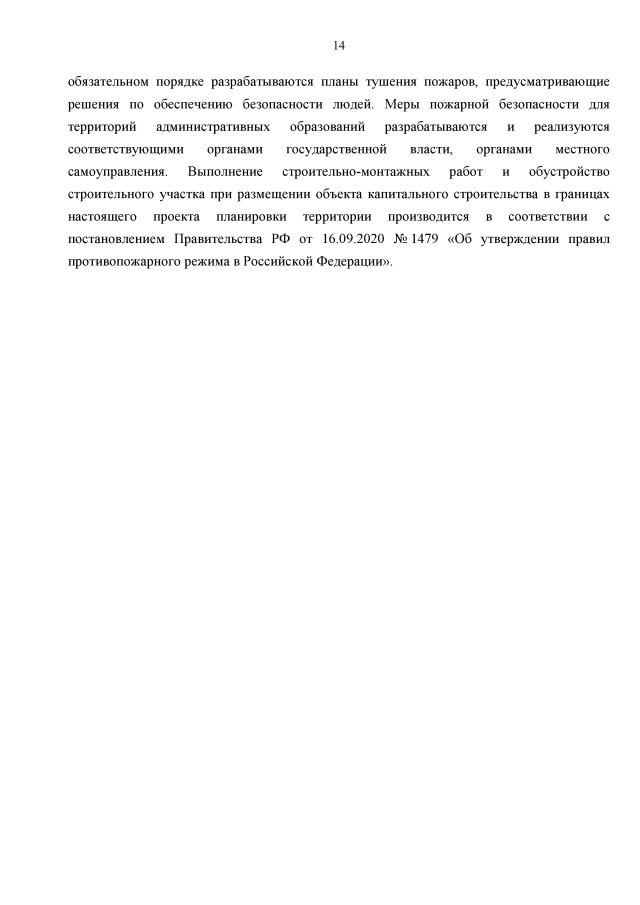 14

обязательном порядке разрабатываются планы тушения пожаров, предусматривающие решения по обеспечению безопасности людей. Меры пожарной безопасности для территорий административных образований разрабатываются и реализуются соответствующими органами государственной власти, органами местного самоуправления. Выполнение строительно-монтажных работ и обустройство строительного участка при размещении объекта капитального строительства в границах настоящего проекта планировки территории производится в соответствии с постановлением Правительства РФ от 16.09.2020 № 1479 «Об утверждении правил противопожарного режима в Российской Федерации».